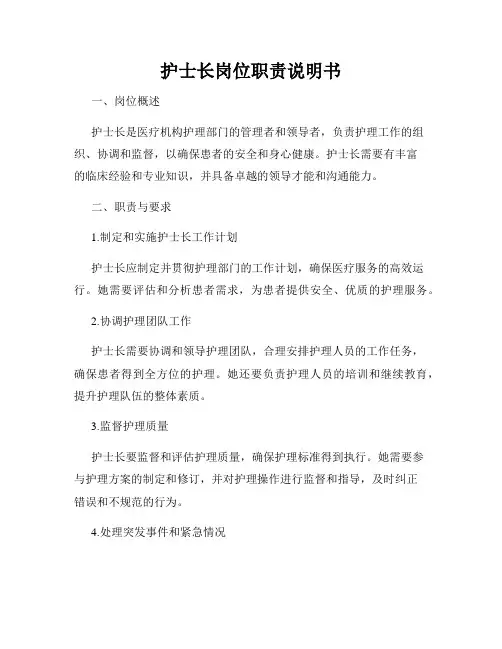 护士长岗位职责说明书

一、岗位概述

护士长是医疗机构护理部门的管理者和领导者，负责护理工作的组织、协调和监督，以确保患者的安全和身心健康。护士长需要有丰富的临床经验和专业知识，并具备卓越的领导才能和沟通能力。

二、职责与要求

1.制定和实施护士长工作计划

护士长应制定并贯彻护理部门的工作计划，确保医疗服务的高效运行。她需要评估和分析患者需求，为患者提供安全、优质的护理服务。

2.协调护理团队工作

护士长需要协调和领导护理团队，合理安排护理人员的工作任务，确保患者得到全方位的护理。她还要负责护理人员的培训和继续教育，提升护理队伍的整体素质。

3.监督护理质量

护士长要监督和评估护理质量，确保护理标准得到执行。她需要参与护理方案的制定和修订，并对护理操作进行监督和指导，及时纠正错误和不规范的行为。

4.处理突发事件和紧急情况